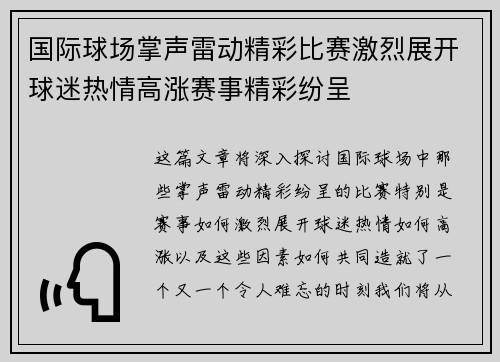 国际球场掌声雷动精彩比赛激烈展开球迷热情高涨赛事精彩纷呈

这篇文章将深入探讨国际球场中那些掌声雷动精彩纷呈的比赛特别是赛事如何激烈展开球迷热情如何高涨以及这些因素如何共同造就了一个又一个令人难忘的时刻我们将从